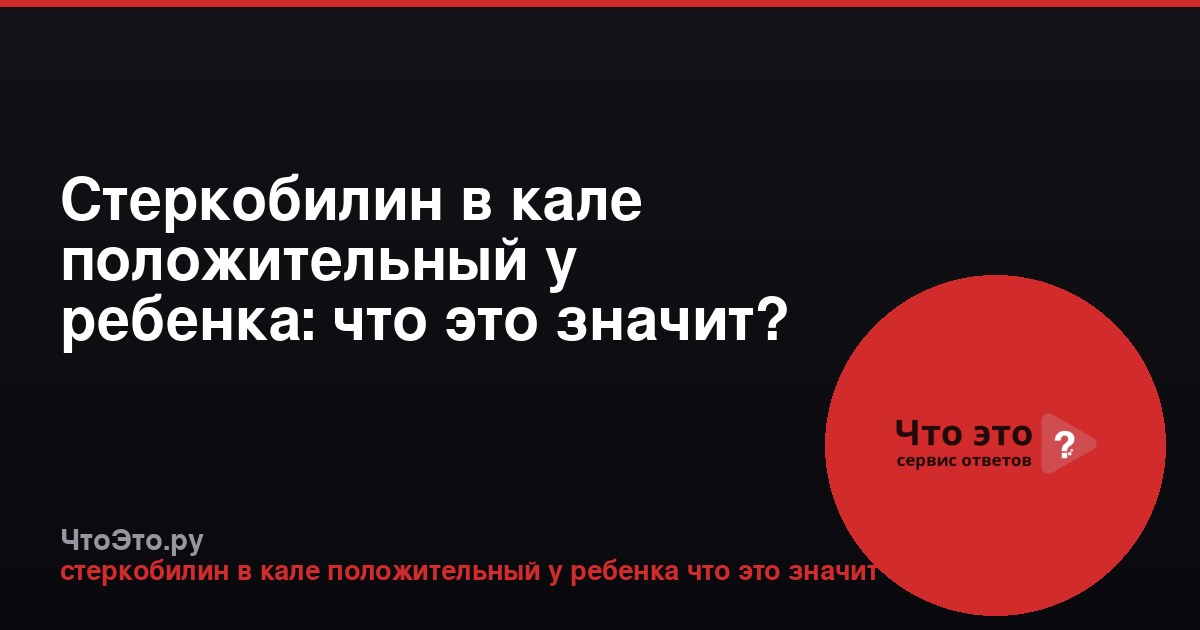 Стеркобилин в кале положительный у ребенка: что это значит?

Что это ?
сервис ответов

ЧтоЭто.ру
стеркобилин в кале положительный у ребенка что это значит